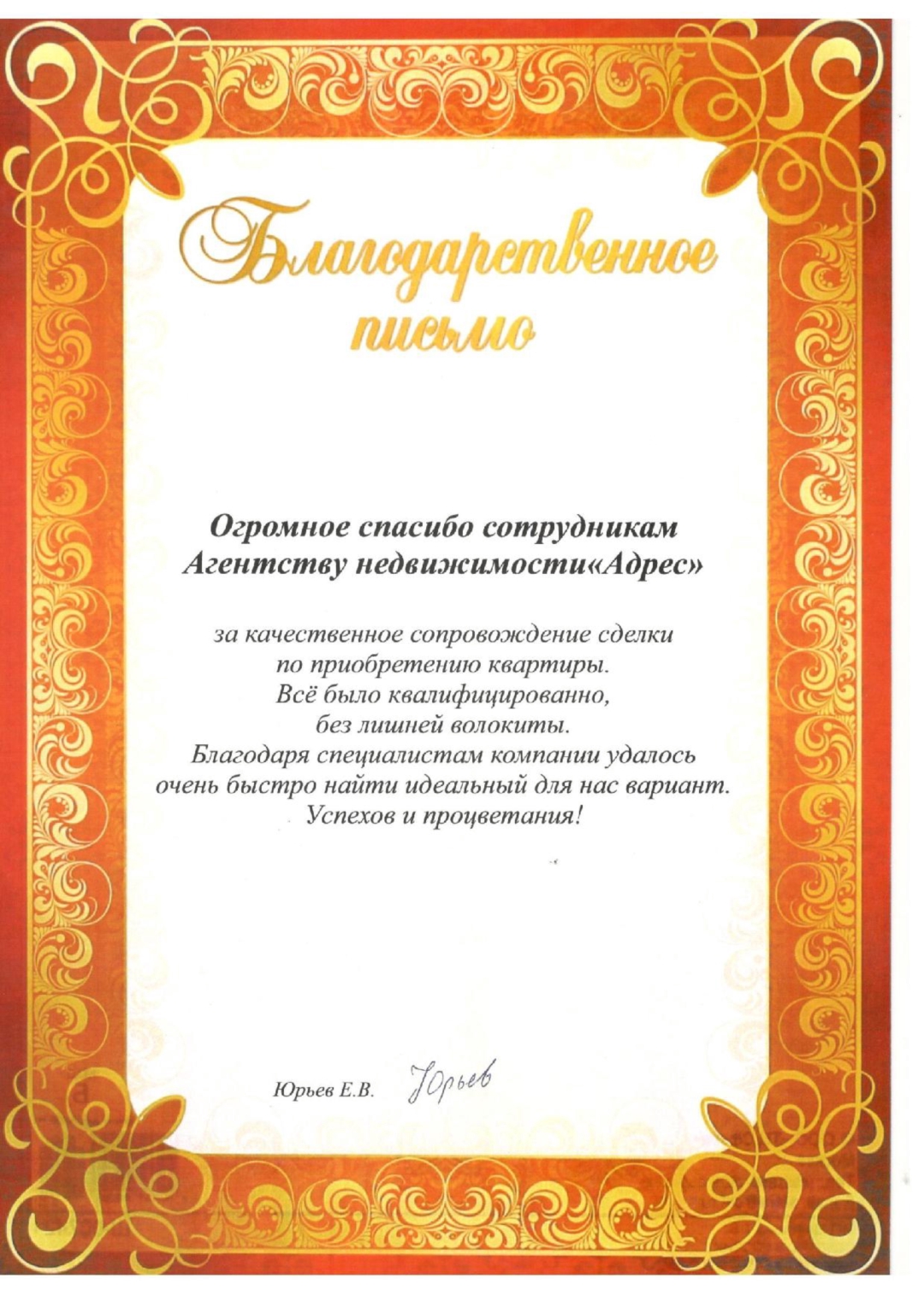 Благодарственное письмо

Огромное спасибо сотрудникам Агентству недвижимости«Адрес»

за качественное сопровождение сделки по приобретению квартиры. Всё было квалифицированно, без лишней волокиты. Благодаря специалистам компании удалось очень быстро найти идеальный для нас вариант. Успехов и процветания!

Юрьев Е.В. Юрьев